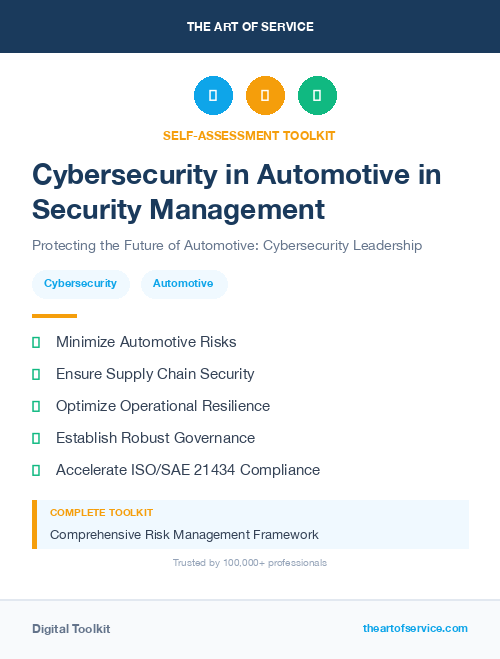 THE ART OF SERVICE

SELF-ASSESSMENT TOOLKIT

Cybersecurity in Automotive in Security Management

Protecting the Future of Automotive: Cybersecurity Leadership

Cybersecurity Automotive

Minimize Automotive Risks

Ensure Supply Chain Security

Optimize Operational Resilience

Establish Robust Governance

Accelerate ISO/SAE 21434 Compliance

COMPLETE TOOLKIT

Comprehensive Risk Management Framework

Trusted by 100,000+ professionals

Digital Toolkit

theartofservice.com